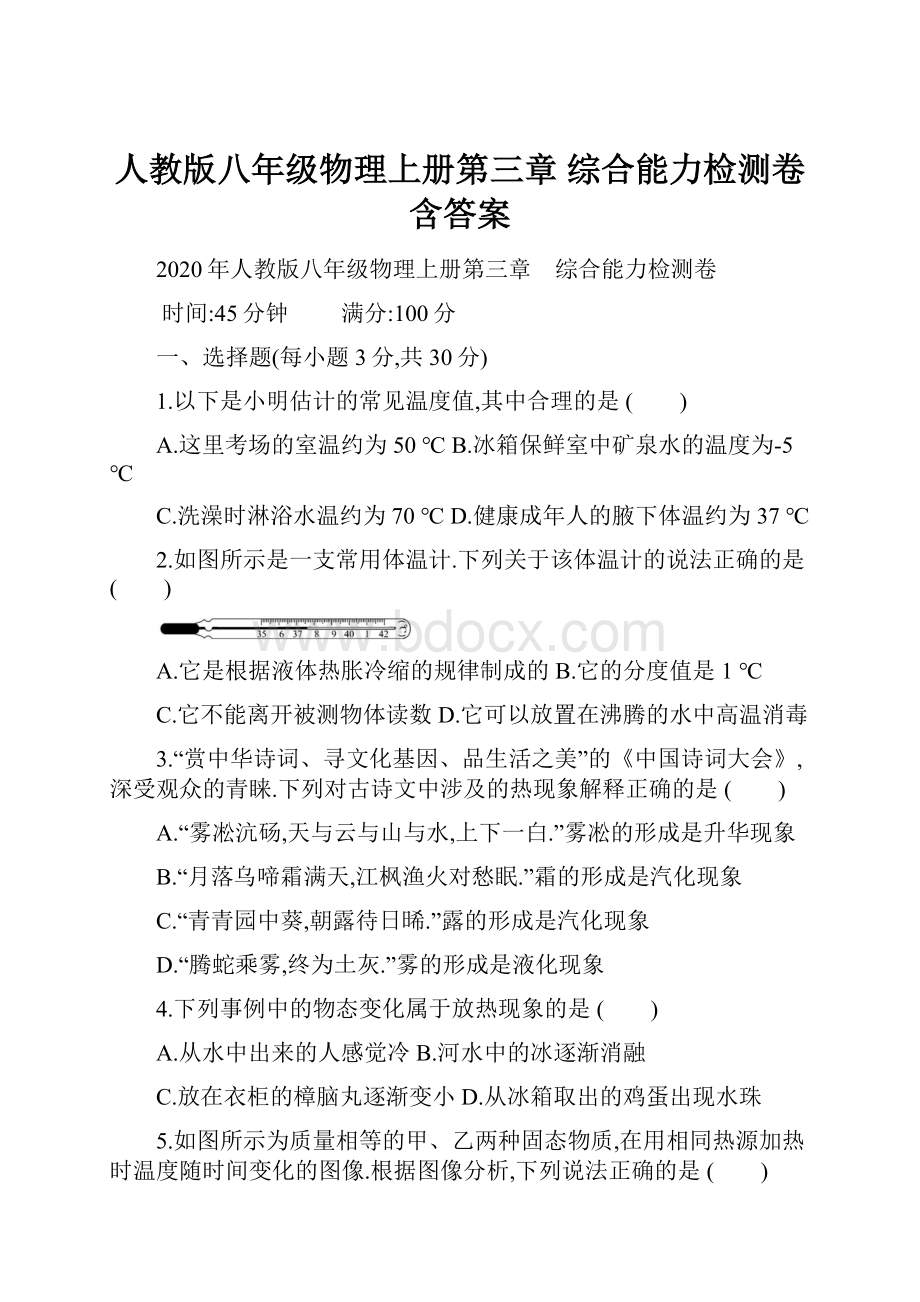 人教版八年级物理上册第三章 综合能力检测卷含答案

2020年人教版八年级物理上册第三章　综合能力检测卷

时间:45分钟　　满分:100分

一、选择题(每小题3分,共30分)

1.以下是小明估计的常见温度值,其中合理的是 (　　)

A.这里考场的室温约为50 ℃ B.冰箱保鲜室中矿泉水的温度为-5 ℃

C.洗澡时淋浴水温约为70 ℃ D.健康成年人的腋下体温约为37 ℃

2.如图所示是一支常用体温计.下列关于该体温计的说法正确的是 (　　)

35 6 37 8 9 40 1 42

www.bdocx.com

A.它是根据液体热胀冷缩的规律制成的 B.它的分度值是1 ℃

C.它不能离开被测物体读数 D.它可以放置在沸腾的水中高温消毒

3.“赏中华诗词、寻文化基因、品生活之美”的《中国诗词大会》,深受观众的青睐.下列对古诗文中涉及的热现象解释正确的是 (　　)

A.“雾凇沆砀,天与云与山与水,上下一白.”雾凇的形成是升华现象

B.“月落乌啼霜满天,江枫渔火对愁眠.”霜的形成是汽化现象

C.“青青园中葵,朝露待日晞.”露的形成是汽化现象

D.“腾蛇乘雾,终为土灰.”雾的形成是液化现象

4.下列事例中的物态变化属于放热现象的是 (　　)

A.从水中出来的人感觉冷 B.河水中的冰逐渐消融

C.放在衣柜的樟脑丸逐渐变小 D.从冰箱取出的鸡蛋出现水珠

5.如图所示为质量相等的甲、乙两种固态物质,在用相同热源加热时温度随时间变化的图像.根据图像分析,下列说法正确的是 (　　)